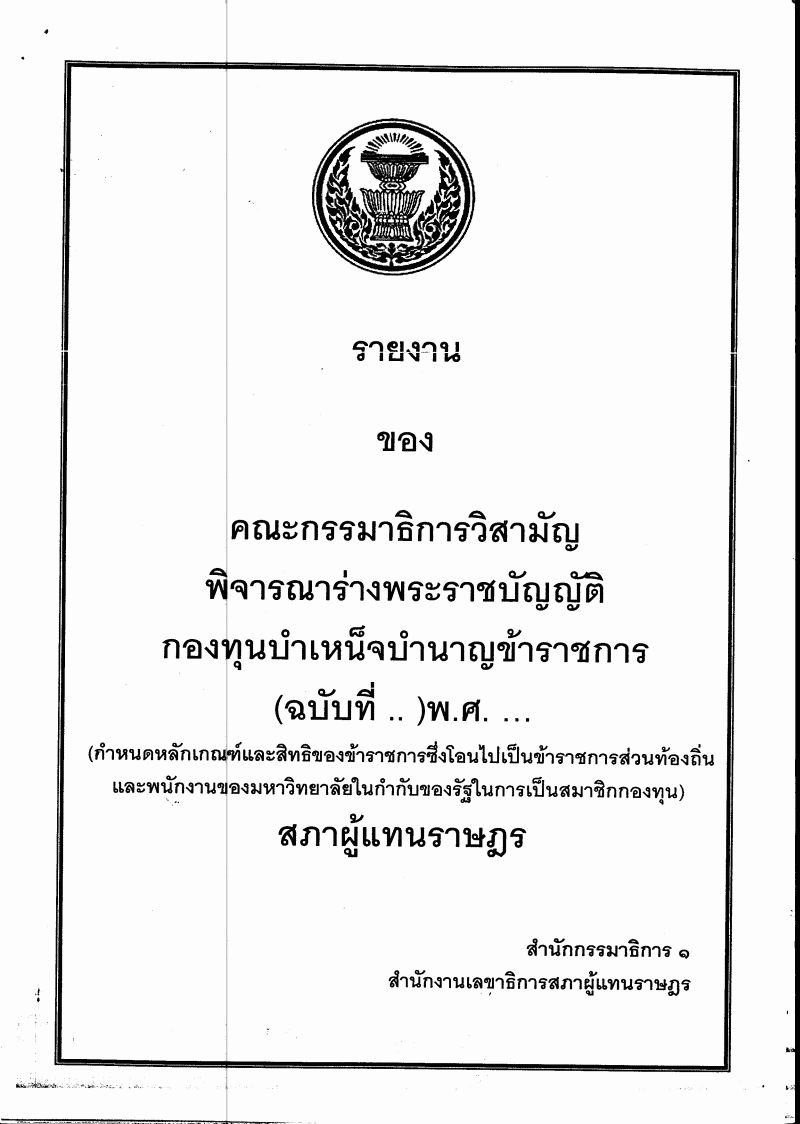 รายงาน

ของ

คณะกรรมาธิการวิสามัญ
พิจารณาร่างพระราชบัญญัติ
กองทุนบำเหน็จบำนาญข้าราชการ
(ฉบับที่ .. )พ.ศ. ...
(กำหนดหลักเกณฑ์และสิทธิของข้าราชการซึ่งโอนไปเป็นข้าราชการส่วนท้องถิ่น
และพนักงานของมหาวิทยาลัยในกำกับของรัฐในการเป็นสมาชิกกองทุน)
สภาผู้แทนราษฎร

สำนักกรรมาธิการ ๑
สำนักงานเลขาธิการสภาผู้แทนราษฎร